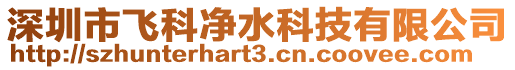 深圳市飞科净水科技有限公司
http://szhunterhart3.cn.coovee.com